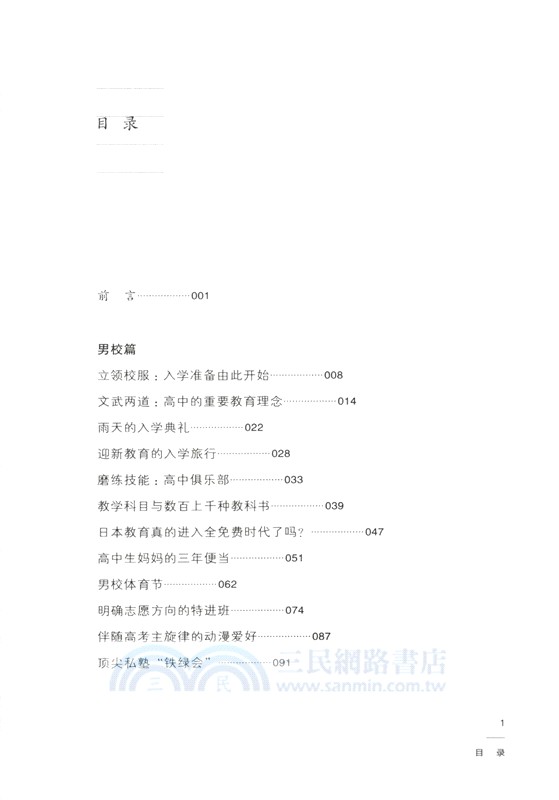 目 录

前 言……………001

男校篇

立领校服：入学准备由此开始……………008

文武两道：高中的重要教育理念……………014

雨天的入学典礼……………022

迎新教育的入学旅行……………028

磨练技能：高中俱乐部……………033

教学科目与数百上千种教科书……………039

日本教育真的进入全免费时代了吗？……………047

高中生妈妈的三年便当……………051

男校体育节……………062

明确志愿方向的特进班……………074

伴随高考主旋律的动漫爱好……………087

顶尖私塾"铁绿会"……………091

三民網路書店
三 民
www.sanmin.com.tw

1

目 录